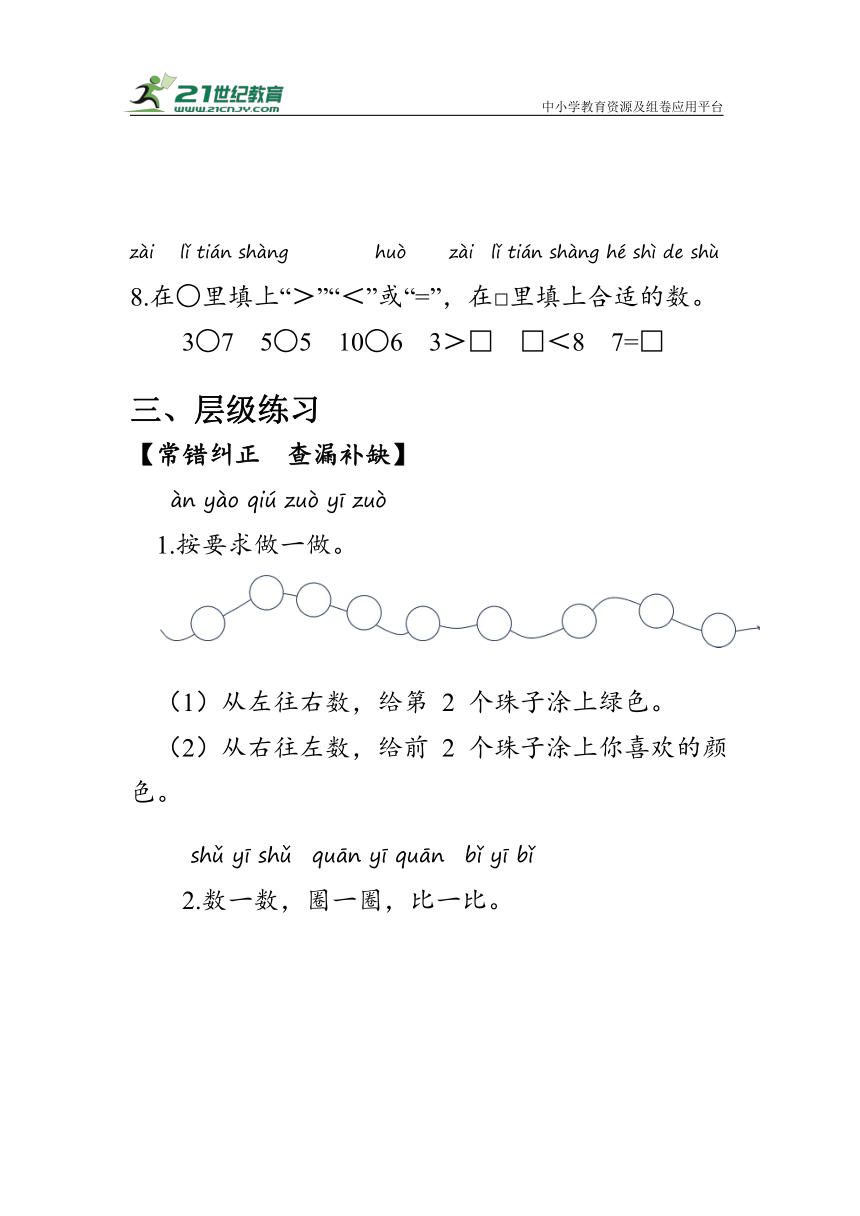 21世纪教育
www.21cnjy.com
中小学教育资源及组卷应用平台

zài lǐ tián shàng huò zài lǐ tián shàng hé shì de shù
8.在○里填上“>”“<”或“=”，在□里填上合适的数。
3○7 5○5 10○6 3>□ □<8 7=□

三、层级练习
【常错纠正 查漏补缺】
àn yào qiú zuò yī zuò
1.按要求做一做。

（1）从左往右数，给第 2 个珠子涂上绿色。
（2）从右往左数，给前 2 个珠子涂上你喜欢的颜色。

shǔ yī shǔ quān yī quān bǐ yī bǐ
2.数一数，圈一圈，比一比。